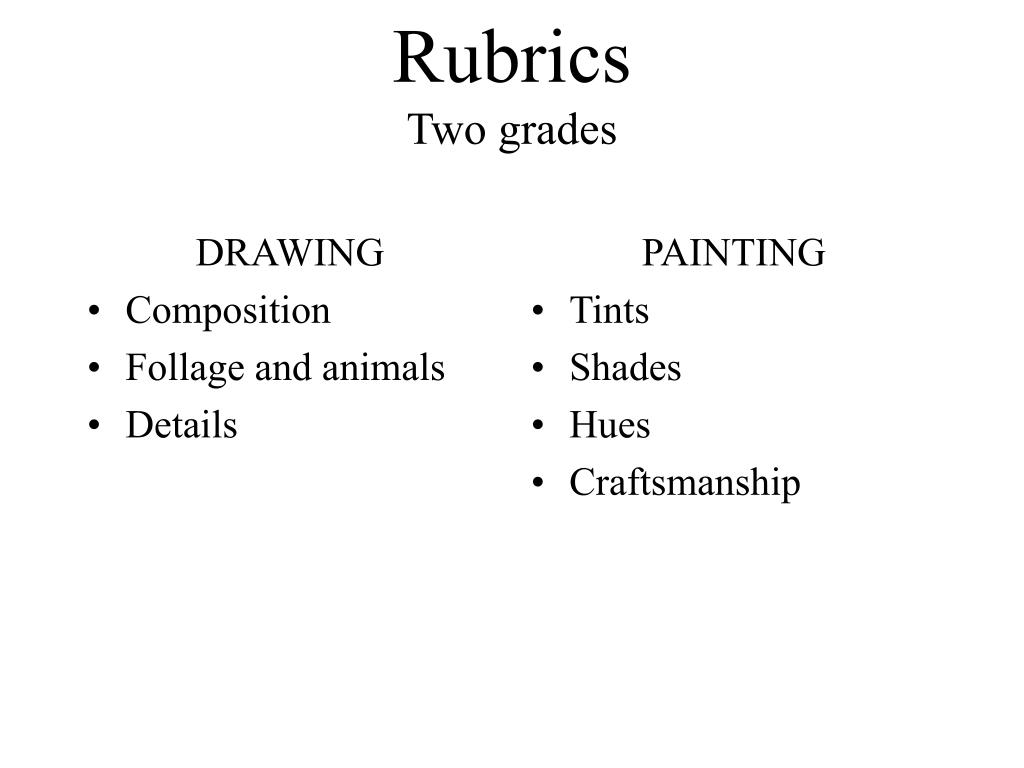 Rubrics
Two grades

DRAWING
• Composition
• Follage and animals
• Details

PAINTING
• Tints
• Shades
• Hues
• Craftsmanship